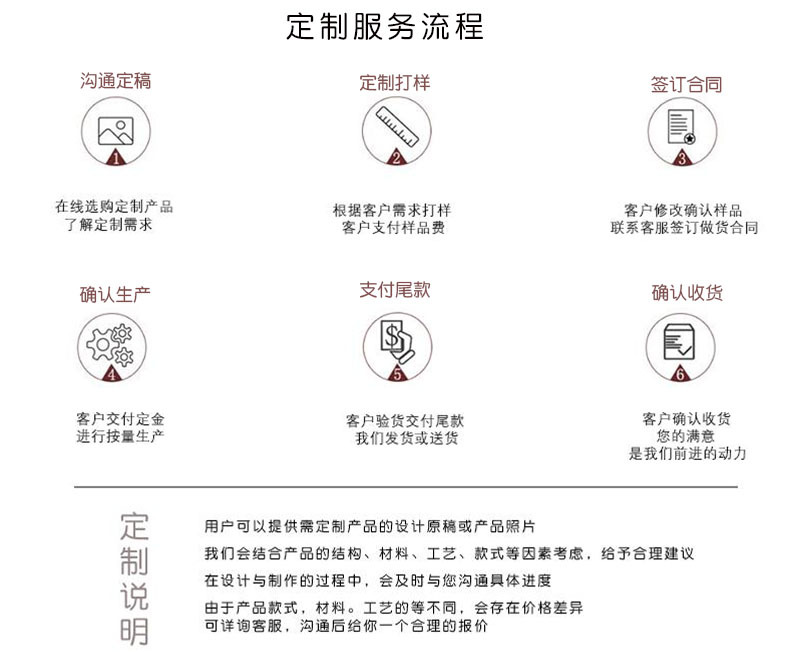 定制服务流程

沟通定稿

1

在线选购定制产品
了解定制需求

定制打样

2

根据客户需求打样
客户支付样品费

签订合同

3

客户修改确认样品
联系客服签订做货合同

确认生产

4

客户交付定金
进行按量生产

支付尾款

5

客户验货交付尾款
我们发货或送货

确认收货

6

客户确认收货
您的满意
是我们前进的动力

定制说明

用户可以提供需定制产品的设计原稿或产品照片
我们会结合产品的结构、材料、工艺、款式等因素考虑，给予合理建议
在设计与制作的过程中，会及时与您沟通具体进度
由于产品款式，材料。工艺的等不同，会存在价格差异
可详询客服，沟通后给你一个合理的报价